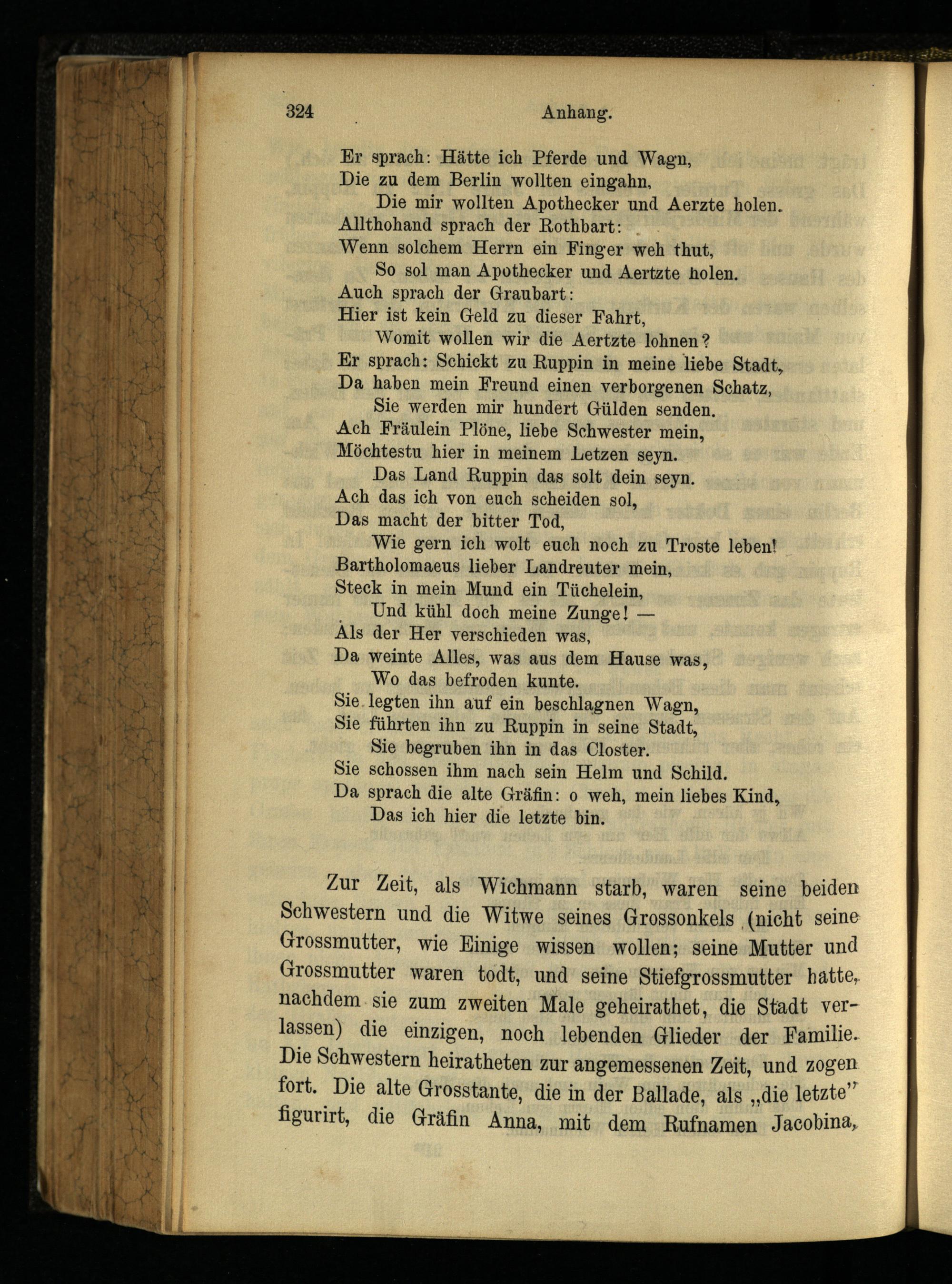 324 Anhang.

Er sprach: Hätte ich Pferde und Wagn,
Die zu dem Berlin wollten eingahn,
Die mir wollten Apothecker und Aerzte holen.
Allthohand sprach der Rothbart:
Wenn solchem Herrn ein Finger weh thut,
So sol man Apothecker und Aertzte holen.
Auch sprach der Graubart:
Hier ist kein Geld zu dieser Fahrt,
Womit wollen wir die Aertzte lohnen?
Er sprach: Schickt zu Ruppin in meine liebe Stadt,
Da haben mein Freund einen verborgenen Schatz,
Sie werden mir hundert Gülden senden.
Ach Fräulein Plöne, liebe Schwester mein,
Möchtestu hier in meinem Letzen seyn.
Das Land Ruppin das solt dein seyn.
Ach das ich von euch scheiden sol,
Das macht der bitter Tod,
Wie gern ich wolt euch noch zu Troste leben!
Bartholomaeus lieber Landreuter mein,
Steck in mein Mund ein Tüchelein,
Und kühl doch meine Zunge! —
Als der Her verschieden was,
Da weinte Alles, was aus dem Hause was,
Wo das befroden kunte.
Sie legten ihn auf ein beschlagnen Wagn,
Sie führten ihn zu Ruppin in seine Stadt,
Sie begruben ihn in das Closter.
Sie schossen ihm nach sein Helm und Schild.
Da sprach die alte Gräfin: o weh, mein liebes Kind,
Das ich hier die letzte bin.

Zur Zeit, als Wichmann starb, waren seine beiden Schwestern und die Witwe seines Grossonkels (nicht seine Grossmutter, wie Einige wissen wollen; seine Mutter und Grossmutter waren todt, und seine Stiefgrossmutter hatte, nachdem sie zum zweiten Male geheirathet, die Stadt verlassen) die einzigen, noch lebenden Glieder der Familie. Die Schwestern heiratheten zur angemessenen Zeit, und zogen fort. Die alte Grosstante, die in der Ballade, als „die letzte" figurirt, die Gräfin Anna, mit dem Rufnamen Jacobina,